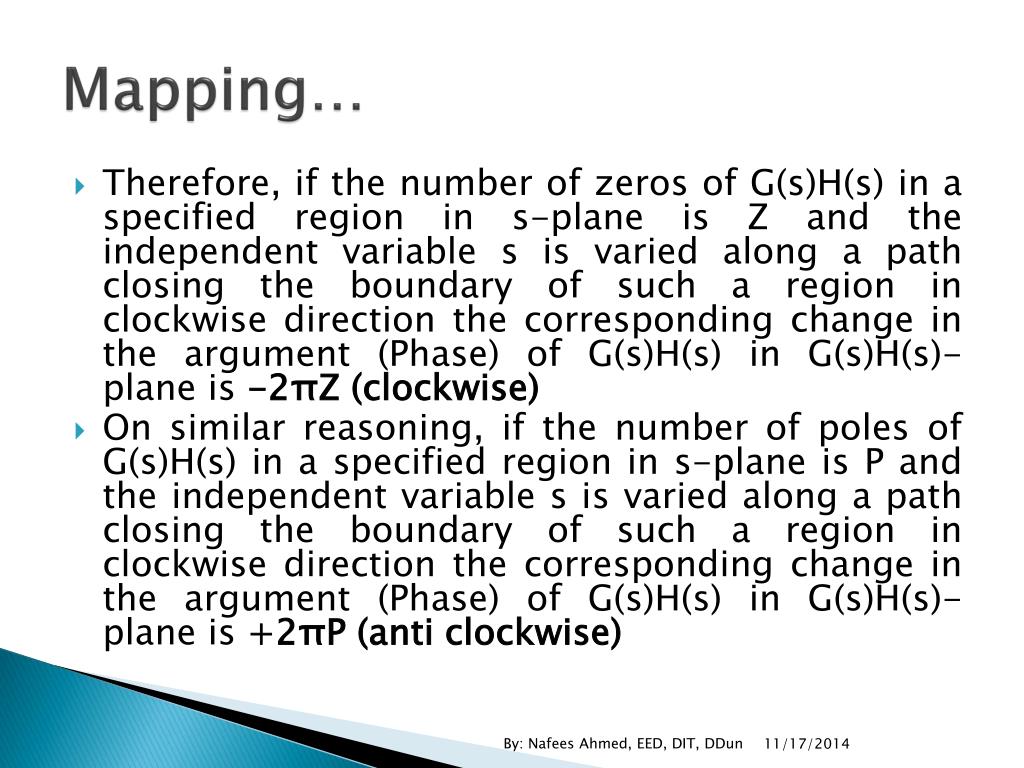 Mapping…

Therefore, if the number of zeros of G(s)H(s) in a specified region in s-plane is Z and the independent variable s is varied along a path closing the boundary of such a region in clockwise direction the corresponding change in the argument (Phase) of G(s)H(s) in G(s)H(s)-plane is $-2\pi Z$ (clockwise)

On similar reasoning, if the number of poles of G(s)H(s) in a specified region in s-plane is P and the independent variable s is varied along a path closing the boundary of such a region in clockwise direction the corresponding change in the argument (Phase) of G(s)H(s) in G(s)H(s)-plane is $+2\pi P$ (anti clockwise)

By: Nafees Ahmed, EED, DIT, DDun 11/17/2014